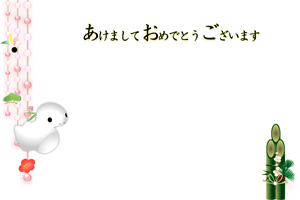 あけましておめでとうございます